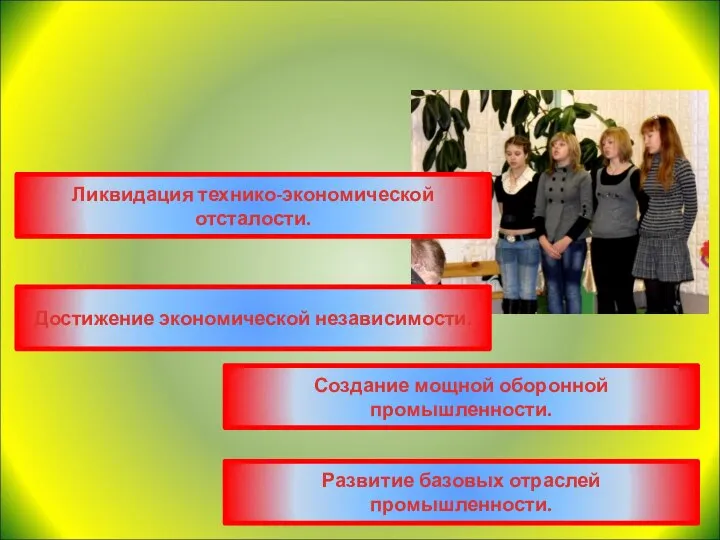 Ликвидация технико-экономической отсталости.

Достижение экономической независимости.

Создание мощной оборонной промышленности.

Развитие базовых отраслей промышленности.